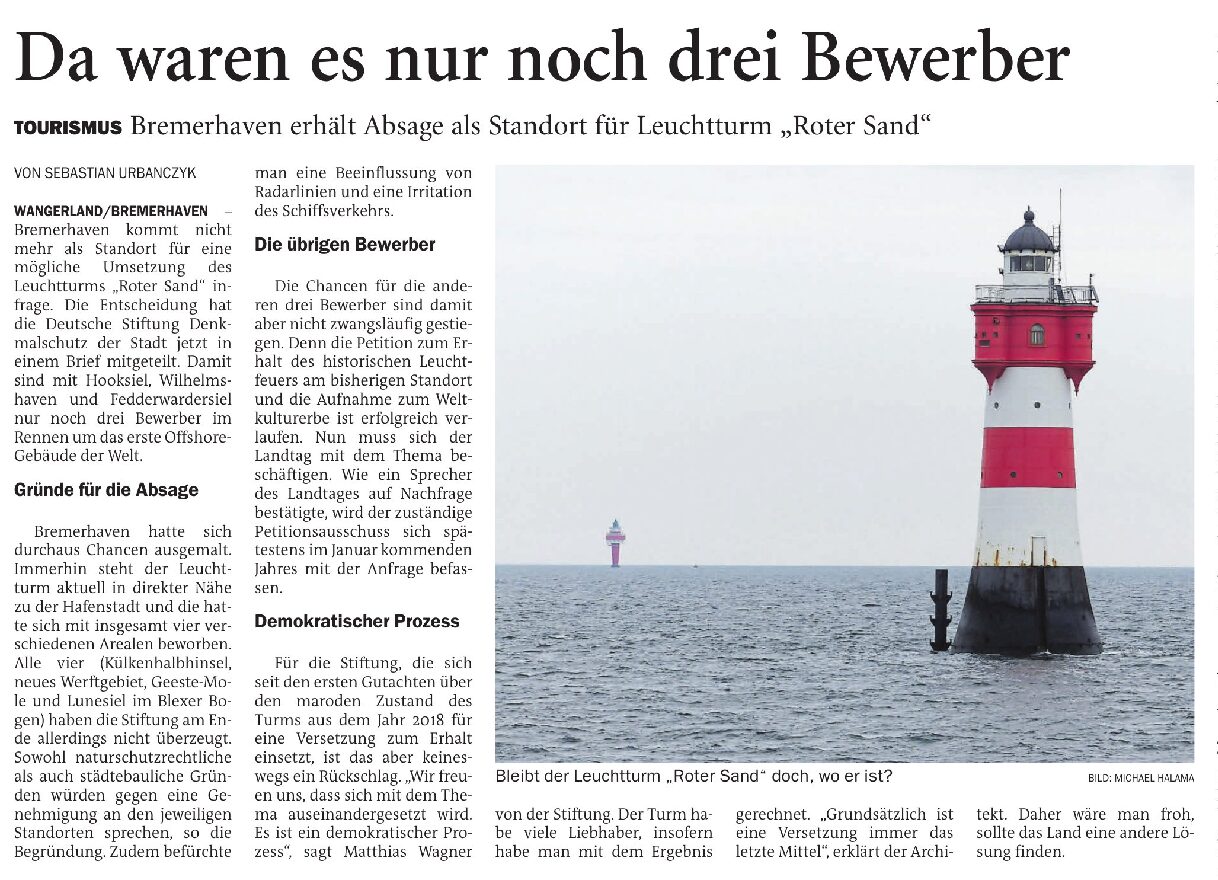 Da waren es nur noch drei Bewerber

TOURISMUS Bremerhaven erhält Absage als Standort für Leuchtturm „Roter Sand“

VON SEBASTIAN URBANCZYK

WANGERLAND/BREMERHAVEN – Bremerhaven kommt nicht mehr als Standort für eine mögliche Umsetzung des Leuchtturms „Roter Sand“ infrage. Die Entscheidung hat die Deutsche Stiftung Denkmalschutz der Stadt jetzt in einem Brief mitgeteilt. Damit sind mit Hooksiel, Wilhelmshaven und Fedderwardersiel nur noch drei Bewerber im Rennen um das erste Offshore-Gebäude der Welt.

Gründe für die Absage

Bremerhaven hatte sich durchaus Chancen ausgemalt. Immerhin steht der Leuchtturm aktuell in direkter Nähe zu der Hafenstadt und die hatte sich mit insgesamt vier verschiedenen Arealen beworben. Alle vier (Külkenhalbhinsel, neues Werftgebiet, Geeste-Mole und Lunesiel im Blexer Bogen) haben die Stiftung am Ende allerdings nicht überzeugt. Sowohl naturschutzrechtliche als auch städtebauliche Gründen würden gegen eine Genehmigung an den jeweiligen Standorten sprechen, so die Begründung. Zudem befürchte man eine Beeinflussung von Radarlinien und eine Irritation des Schiffsverkehrs.

Die übrigen Bewerber

Die Chancen für die anderen drei Bewerber sind damit aber nicht zwangsläufig gestiegen. Denn die Petition zum Erhalt des historischen Leuchtfeuers am bisherigen Standort und die Aufnahme zum Weltkulturerbe ist erfolgreich verlaufen. Nun muss sich der Landtag mit dem Thema beschäftigen. Wie ein Sprecher des Landtages auf Nachfrage bestätigte, wird der zuständige Petitionsausschuss sich spätestens im Januar kommenden Jahres mit der Anfrage befassen.

Demokratischer Prozess

Für die Stiftung, die sich seit den ersten Gutachten über den maroden Zustand des Turms aus dem Jahr 2018 für eine Versetzung zum Erhalt einsetzt, ist das aber keineswegs ein Rückschlag. „Wir freuen uns, dass sich mit dem Thema auseinandergesetzt wird. Es ist ein demokratischer Prozess“, sagt Matthias Wagner von der Stiftung. Der Turm habe viele Liebhaber, insofern habe man mit dem Ergebnis gerechnet. „Grundsätzlich ist eine Versetzung immer das letzte Mittel“, erklärt der Architekt. Daher wäre man froh, sollte das Land eine andere Lösung finden.

Bleibt der Leuchtturm „Roter Sand“ doch, wo er ist?

BILD: MICHAEL HALAMA